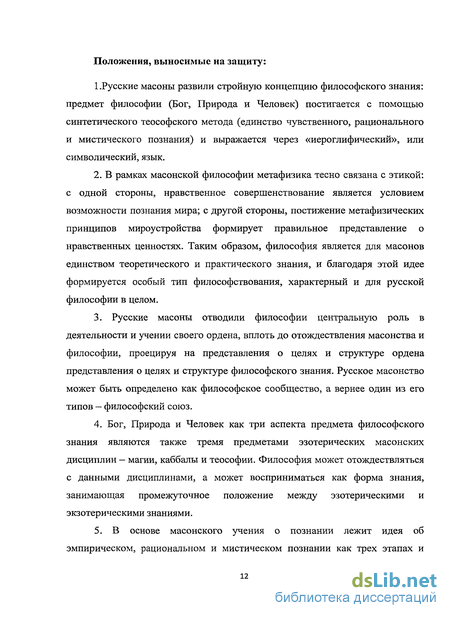 Положения, выносимые на защиту:

1.Русские масоны развили стройную концепцию философского знания: предмет философии (Бог, Природа и Человек) постигается с помощью синтетического теософского метода (единство чувственного, рационального и мистического познания) и выражается через «иероглифический», или символический, язык.

2. В рамках масонской философии метафизика тесно связана с этикой: с одной стороны, нравственное совершенствование является условием возможности познания мира; с другой стороны, постижение метафизических принципов мироустройства формирует правильное представление о нравственных ценностях. Таким образом, философия является для масонов единством теоретического и практического знания, и благодаря этой идее формируется особый тип философствования, характерный и для русской философии в целом.

3. Русские масоны отводили философии центральную роль в деятельности и учении своего ордена, вплоть до отождествления масонства и философии, проецируя на представления о целях и структуре ордена представления о целях и структуре философского знания. Русское масонство может быть определено как философское сообщество, а вернее один из его типов – философский союз.

4. Бог, Природа и Человек как три аспекта предмета философского знания являются также тремя предметами эзотерических масонских дисциплин – магии, каббалы и теософии. Философия может отождествляться с данными дисциплинами, а может восприниматься как форма знания, занимающая промежуточное положение между эзотерическими и экзотерическими знаниями.

5. В основе масонского учения о познании лежит идея об эмпирическом, рациональном и мистическом познании как трех этапах и

12

dsLib.net
библиотека диссертаций